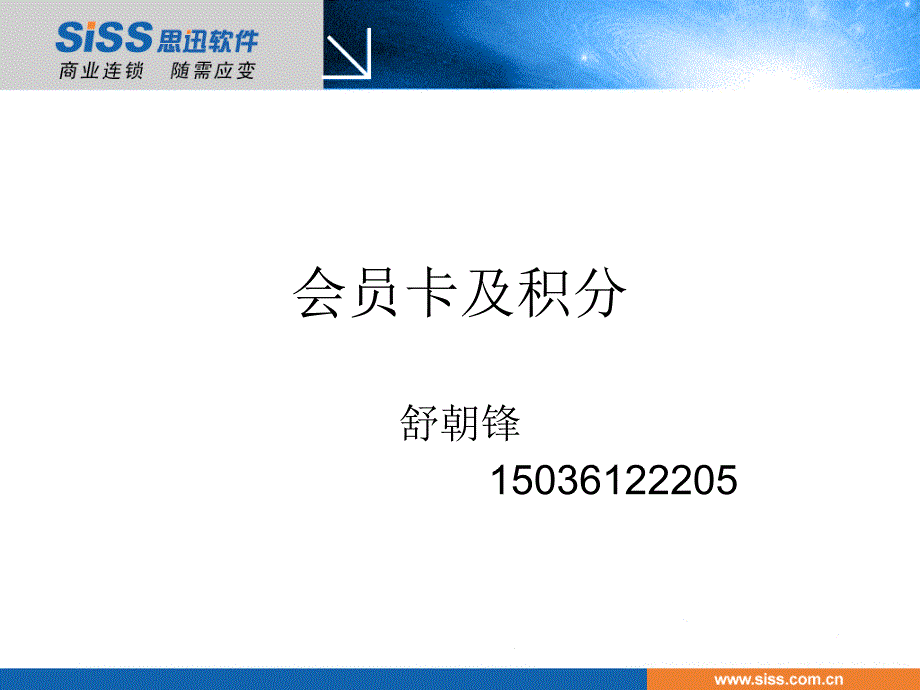 SiSS 思迅软件
商业连锁 随需应变

会员卡及积分

舒朝锋

15036122205

www.siss.com.cn